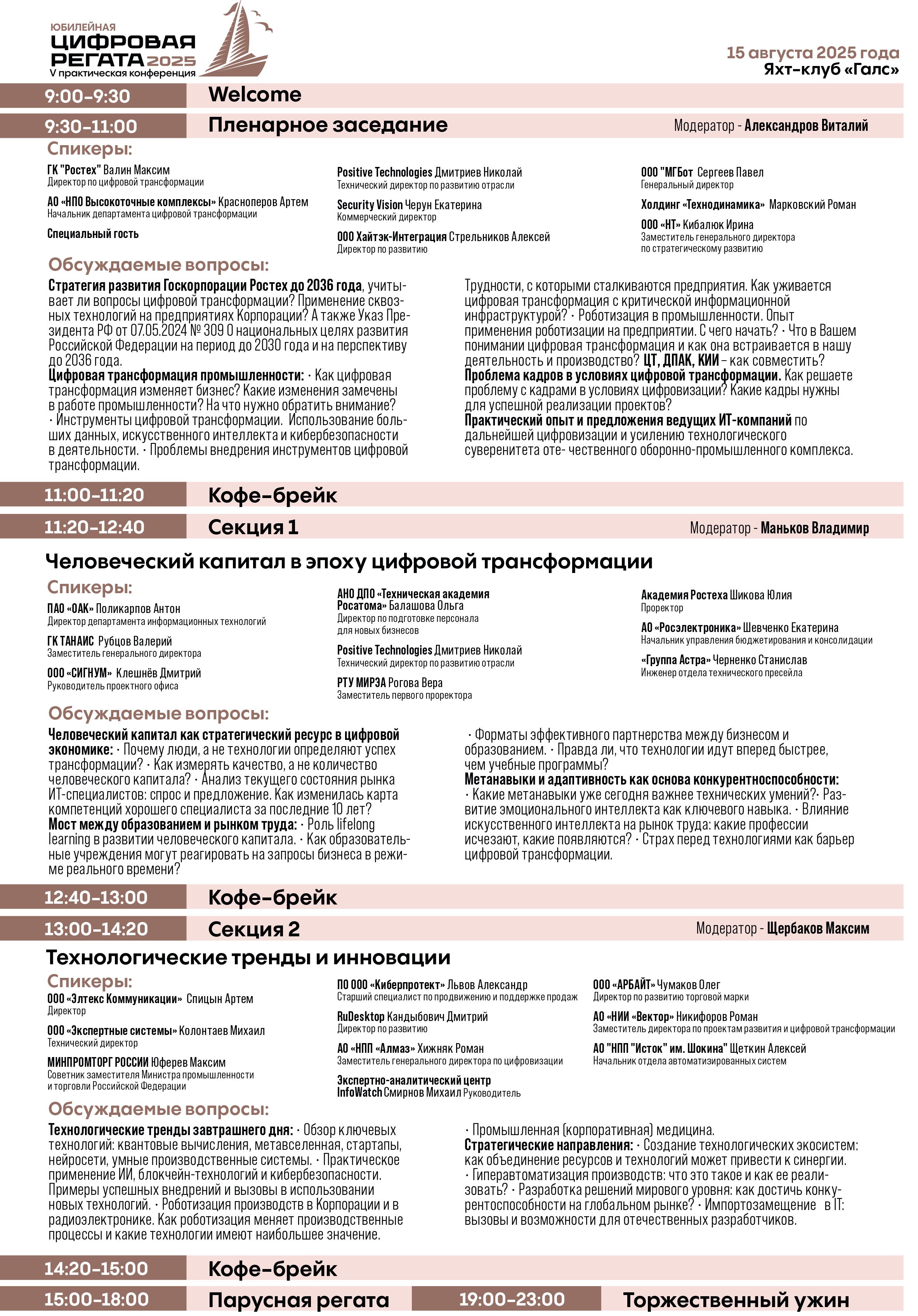 ЮБИЛЕЙНАЯ
ЦИФРОВАЯ РЕГАТА 2025
V практическая конференция

15 августа 2025 года
Яхт-клуб «Галс»

9:00-9:30 Welcome

9:30-11:00 Пленарное заседание Модератор - Александров Виталий

Спикеры:

ГК "Ростех" Валин Максим
Директор по цифровой трансформации

АО «НПО Высокоточные комплексы» Красноперов Артем
Начальник департамента цифровой трансформации

Специальный гость

Positive Technologies Дмитриев Николай
Технический директор по развитию отрасли

Security Vision Черун Екатерина
Коммерческий директор

ООО Хайтэк-Интеграция Стрельников Алексей
Директор по развитию

ООО "МГБот Сергеев Павел
Генеральный директор

Холдинг «Технодинамика» Марковский Роман

ООО «НТ» Кибалюк Ирина
Заместитель генерального директора по стратегическому развитию

Обсуждаемые вопросы:

Стратегия развития Госкорпорации Ростех до 2036 года, учитывает ли вопросы цифровой трансформации? Применение сквозных технологий на предприятиях Корпорации? А также Указ Президента РФ от 07.05.2024 № 309 О национальных целях развития Российской Федерации на период до 2030 года и на перспективу до 2036 года.
Цифровая трансформация промышленности: · Как цифровая трансформация изменяет бизнес? Какие изменения замечены в работе промышленности? На что нужно обратить внимание? · Инструменты цифровой трансформации. Использование больших данных, искусственного интеллекта и кибербезопасности в деятельности. · Проблемы внедрения инструментов цифровой трансформации.

Трудности, с которыми сталкиваются предприятия. Как уживается цифровая трансформация с критической информационной инфраструктурой? · Роботизация в промышленности. Опыт применения роботизации на предприятии. С чего начать? · Что в Вашем понимании цифровая трансформация и как она встраивается в нашу деятельность и производство? ЦТ, ДПАК, КИИ – как совместить?
Проблема кадров в условиях цифровой трансформации. Как решаете проблему с кадрами в условиях цифровизации? Какие кадры нужны для успешной реализации проектов?
Практический опыт и предложения ведущих ИТ-компаний по дальнейшей цифровизации и усилению технологического суверенитета оте- чественного оборонно-промышленного комплекса.

11:00-11:20 Кофе-брейк

11:20-12:40 Секция 1 Модератор - Маньков Владимир

Человеческий капитал в эпоху цифровой трансформации

Спикеры:

ПАО «ОАК» Поликарпов Антон
Директор департамента информационных технологий

ГК ТАНАИС Рубцов Валерий
Заместитель генерального директора

ООО «СИГНУМ» Клешнёв Дмитрий
Руководитель проектного офиса

АНО ДПО «Техническая академия Росатома» Балашова Ольга
Директор по подготовке персонала для новых бизнесов

Positive Technologies Дмитриев Николай
Технический директор по развитию отрасли

РТУ МИРЭА Рогова Вера
Заместитель первого проректора

Академия Ростеха Шикова Юлия
Проректор

АО «Росэлектроника» Шевченко Екатерина
Начальник управления бюджетирования и консолидации

«Группа Астра» Черненко Станислав
Инженер отдела технического пресейла

Обсуждаемые вопросы:

Человеческий капитал как стратегический ресурс в цифровой экономике: · Почему люди, а не технологии определяют успех трансформации? · Как измерять качество, а не количество человеческого капитала? · Анализ текущего состояния рынка ИТ-специалистов: спрос и предложение. Как изменилась карта компетенций хорошего специалиста за последние 10 лет?
Мост между образованием и рынком труда: · Роль lifelong learning в развитии человеческого капитала. · Как образовательные учреждения могут реагировать на запросы бизнеса в режиме реального времени?

· Форматы эффективного партнерства между бизнесом и образованием. · Правда ли, что технологии идут вперед быстрее, чем учебные программы?
Метанавыки и адаптивность как основа конкурентноспособности: · Какие метанавыки уже сегодня важнее технических умений?· Развитие эмоционального интеллекта как ключевого навыка. · Влияние искусственного интеллекта на рынок труда: какие профессии исчезают, какие появляются? · Страх перед технологиями как барьер цифровой трансформации.

12:40-13:00 Кофе-брейк

13:00-14:20 Секция 2 Модератор - Щербаков Максим

Технологические тренды и инновации

Спикеры:

ООО «Элтекс Коммуникации» Спицын Артем
Директор

ООО «Экспертные системы» Колонтаев Михаил
Технический директор

МИНПРОМТОРГ РОССИИ Юферев Максим
Советник заместителя Министра промышленности и торговли Российской Федерации

ПО ООО «Киберпротект» Львов Александр
Старший специалист по продвижению и поддержке продаж

RuDesktop Кандыбович Дмитрий
Директор по развитию

АО «НПП «Алмаз» Хижняк Роман
Заместитель генерального директора по цифровизации

Экспертно-аналитический центр InfoWatch Смирнов Михаил Руководитель

ООО «АРБАЙТ» Чумаков Олег
Директор по развитию торговой марки

АО «НИИ «Вектор» Никифоров Роман
Заместитель директора по проектам развития и цифровой трансформации

АО "НПП "Исток" им. Шокина" Щеткин Алексей
Начальник отдела автоматизированных систем

Обсуждаемые вопросы:

Технологические тренды завтрашнего дня: · Обзор ключевых технологий: квантовые вычисления, метавселенная, стартапы, нейросети, умные производственные системы. · Практическое применение ИИ, блокчейн-технологий и кибербезопасности. Примеры успешных внедрений и вызовы в использовании новых технологий. · Роботизация производств в Корпорации и в радиоэлектронике. Как роботизация меняет производственные процессы и какие технологии имеют наибольшее значение.

· Промышленная (корпоративная) медицина.
Стратегические направления: · Создание технологических экосистем: как объединение ресурсов и технологий может привести к синергии. · Гиперавтоматизация производств: что это такое и как ее реализовать? · Разработка решений мирового уровня: как достичь конкурентоспособности на глобальном рынке? · Импортозамещение в IT: вызовы и возможности для отечественных разработчиков.

14:20-15:00 Кофе-брейк

15:00-18:00 Парусная регата

19:00-23:00 Торжественный ужин